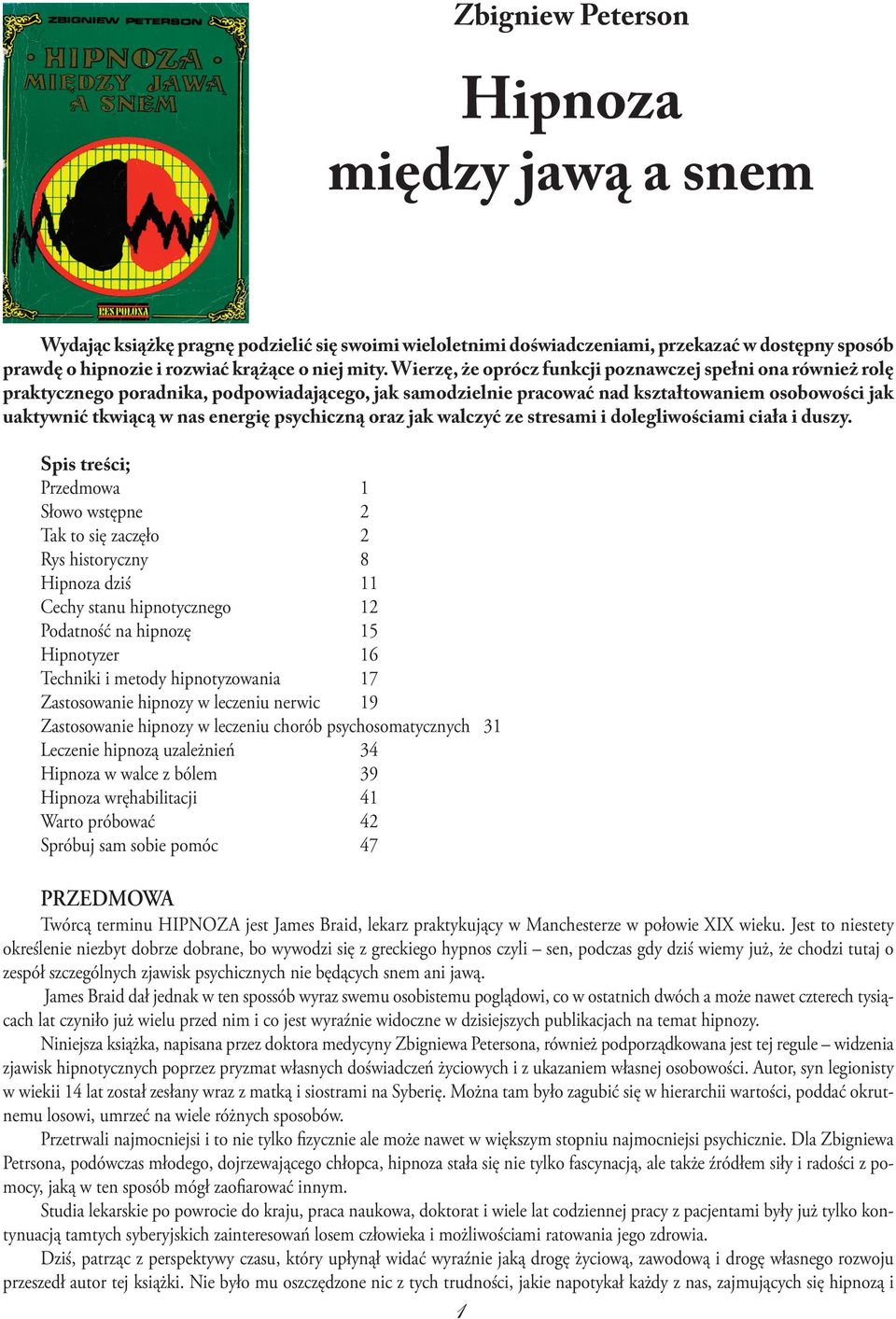 ZBIGNIEW PETERSON

HIPNOZA MIĘDZY JAWĄ A SNEM

RES POLONA

Zbigniew Peterson

Hipnoza między jawą a snem

Wydając książkę pragnę podzielić się swoimi wieloletnimi doświadczeniami, przekazać w dostępny sposób prawdę o hipnozie i rozwiać krążące o niej mity. Wierzę, że oprócz funkcji poznawczej spełni ona również rolę praktycznego poradnika, podpowiadającego, jak samodzielnie pracować nad kształtowaniem osobowości jak uaktywnić tkwiącą w nas energię psychiczną oraz jak walczyć ze stresami i dolegliwościami ciała i duszy.

Spis treści;

| | |
|---|---|
| Przedmowa | 1 |
| Słowo wstępne | 2 |
| Tak to się zaczęło | 2 |
| Rys historyczny | 8 |
| Hipnoza dziś | 11 |
| Cechy stanu hipnotycznego | 12 |
| Podatność na hipnozę | 15 |
| Hipnotyzer | 16 |
| Techniki i metody hipnotyzowania | 17 |
| Zastosowanie hipnozy w leczeniu nerwic | 19 |
| Zastosowanie hipnozy w leczeniu chorób psychosomatycznych | 31 |
| Leczenie hipnozą uzależnień | 34 |
| Hipnoza w walce z bólem | 39 |
| Hipnoza wręhabilitacji | 41 |
| Warto próbować | 42 |
| Spróbuj sam sobie pomóc | 47 |

PRZEDMOWA

Twórcą terminu HIPNOZA jest James Braid, lekarz praktykujący w Manchesterze w połowie XIX wieku. Jest to niestety określenie niezbyt dobrze dobrane, bo wywodzi się z greckiego hypnos czyli – sen, podczas gdy dziś wiemy już, że chodzi tutaj o zespół szczególnych zjawisk psychicznych nie będących snem ani jawą.

James Braid dał jednak w ten sposób wyraz swemu osobistemu poglądowi, co w ostatnich dwóch a może nawet czterech tysiącach lat czyniło już wielu przed nim i co jest wyraźnie widoczne w dzisiejszych publikacjach na temat hipnozy.

Niniejsza książka, napisana przez doktora medycyny Zbigniewa Petersona, również podporządkowana jest tej regule – widzenia zjawisk hipnotycznych poprzez pryzmat własnych doświadczeń życiowych i z ukazaniem własnej osobowości. Autor, syn legionisty w wiekii 14 lat został zesłany wraz z matką i siostrami na Syberię. Można tam było zagubić się w hierarchii wartości, poddać okrutnemu losowi, umrzeć na wiele różnych sposobów.

Przetrwali najmocniejsi i to nie tylko fizycznie ale może nawet w większym stopniu najmocniejsi psychicznie. Dla Zbigniewa Petrsona, podówczas młodego, dojrzewającego chłopca, hipnoza stała się nie tylko fascynacją, ale także źródłem siły i radości z pomocy, jaką w ten sposób mógł zaofiarować innym.

Studia lekarskie po powrocie do kraju, praca naukowa, doktorat i wiele lat codziennej pracy z pacjentami były już tylko kontynuacją tamtych syberyjskich zainteresowań losem człowieka i możliwościami ratowania jego zdrowia.

Dziś, patrząc z perspektywy czasu, który upłynął widać wyraźnie jaką drogę życiową, zawodową i drogę własnego rozwoju przeszedł autor tej książki. Nie było mu oszczędzone nic z tych trudności, jakie napotykał każdy z nas, zajmujących się hipnozą i

1